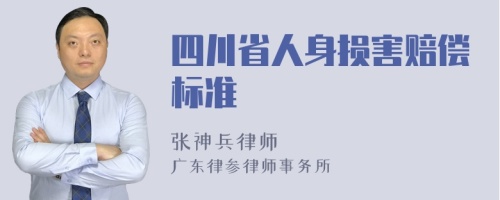 四川省人身损害赔偿标准

张神兵律师
广东律参律师事务所